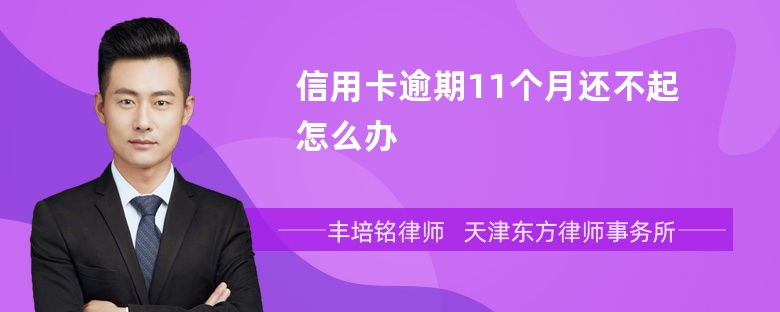 信用卡逾期11个月还不起怎么办

丰培铭律师　天津东方律师事务所